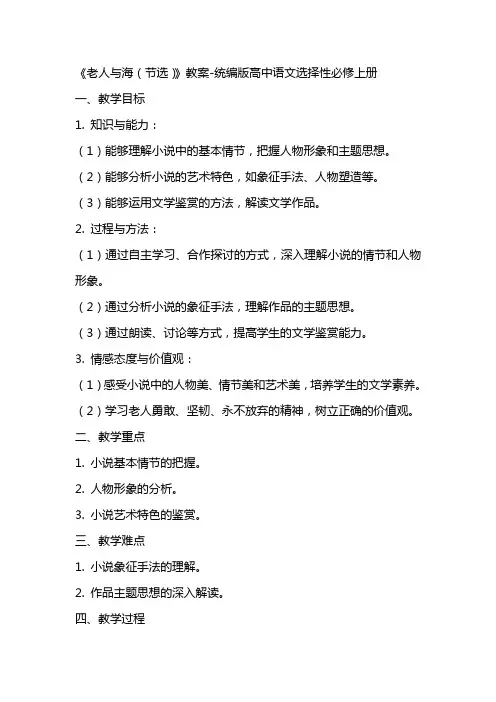 《老人与海（节选）》教案-统编版高中语文选择性必修上册

一、教学目标

1. 知识与能力：

（1）能够理解小说中的基本情节，把握人物形象和主题思想。

（2）能够分析小说的艺术特色，如象征手法、人物塑造等。

（3）能够运用文学鉴赏的方法，解读文学作品。

2. 过程与方法：

（1）通过自主学习、合作探讨的方式，深入理解小说的情节和人物形象。

（2）通过分析小说的象征手法，理解作品的主题思想。

（3）通过朗读、讨论等方式，提高学生的文学鉴赏能力。

3. 情感态度与价值观：

（1）感受小说中的人物美、情节美和艺术美，培养学生的文学素养。

（2）学习老人勇敢、坚韧、永不放弃的精神，树立正确的价值观。

二、教学重点

1. 小说基本情节的把握。

2. 人物形象的分析。

3. 小说艺术特色的鉴赏。

三、教学难点

1. 小说象征手法的理解。

2. 作品主题思想的深入解读。

四、教学过程